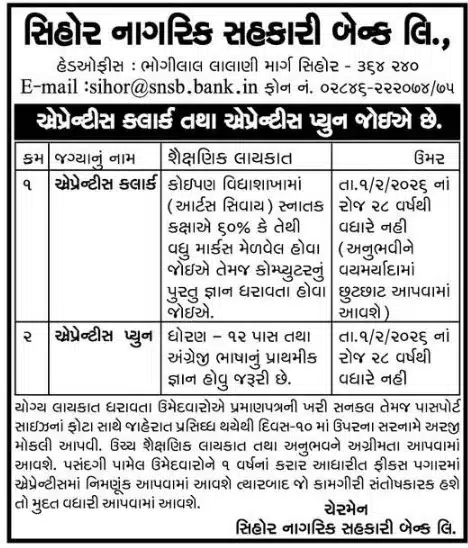 સિહોર નાગરિક સહકારી બેન્ક લિ.,

હેડઓફીસ : ભોગીલાલ લાલાણી માર્ગ સિહોર - ૩૬૪ ૨૪૦
E-mail :sihor@snsb.bank.in ફોન નં. ૦૨૮૪૬-૨૨૨૦૭૪/૭૫

એપ્રેન્ટીસ કલાર્ક તથા એપ્રેન્ટીસ પ્યુન જોઇએ છે.

| ક્રમ | જગ્યાનું નામ | શૈક્ષણિક લાયકાત | ઉંમર |
|---|---|---|---|
| ૧ | એપ્રેન્ટીસ કલાર્ક | કોઇપણ વિદ્યાશાખામાં (આર્ટસ સિવાય) સ્નાતક કક્ષાએ ૬૦% કે તેથી વધુ માર્કસ મેળવેલ હોવા જોઇએ તેમજ કોમ્પ્યુટરનું પુરતુ જ્ઞાન ધરાવતા હોવા જોઇએ. | તા.૧/૨/૨૦૨૬ નાં રોજ ૨૮ વર્ષથી વધારે નહી (અનુભવીને વયમર્યાદામાં છુટછાટ આપવામાં આવશે) |
| ૨ | એપ્રેન્ટીસ પ્યુન | ધોરણ – ૧૨ પાસ તથા અંગ્રેજી ભાષાનું પ્રાથમીક જ્ઞાન હોવુ જરૂરી છે. | તા.૧/૨/૨૦૨૬ નાં રોજ ૨૮ વર્ષથી વધારે નહી |

યોગ્ય લાયકાત ધરાવતા ઉમેદવારોએ પ્રમાણપત્રની ખરી સનકલ તેમજ પાસપોર્ટ સાઇઝનાં ફોટા સાથે જાહેરાત પ્રસિધ્ધ થયેથી દિવસ-૧૦ માં ઉપરના સરનામે અરજી મોકલી આપવી. ઉચ્ચ શૈક્ષણિક લાયકાત તથા અનુભવને અગ્રીમતા આપવામાં આવશે. પસંદગી પામેલ ઉમેદવારોને ૧ વર્ષનાં કરાર આધારીત ફીકસ પગારમાં એપ્રેન્ટીસમાં નિમણૂંક આપવામાં આવશે ત્યારબાદ જો કામગીરી સંતોષકારક હશે તો મુદત વધારી આપવામાં આવશે.

ચેરમેન
સિહોર નાગરિક સહકારી બેન્ક લિ.